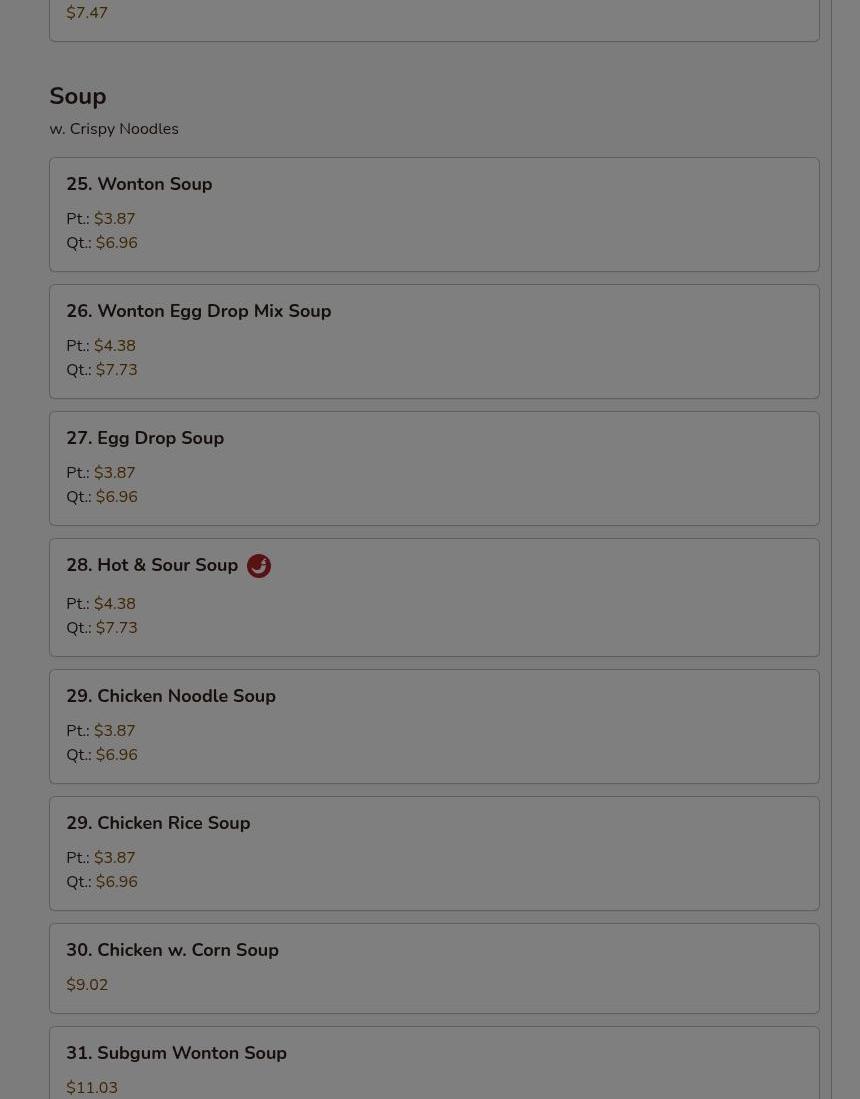 $7.47

Soup

w. Crispy Noodles

25. Wonton Soup

Pt.: $3.87
Qt.: $6.96

26. Wonton Egg Drop Mix Soup

Pt.: $4.38
Qt.: $7.73

27. Egg Drop Soup

Pt.: $3.87
Qt.: $6.96

28. Hot & Sour Soup

Pt.: $4.38
Qt.: $7.73

29. Chicken Noodle Soup

Pt.: $3.87
Qt.: $6.96

29. Chicken Rice Soup

Pt.: $3.87
Qt.: $6.96

30. Chicken w. Corn Soup

$9.02

31. Subgum Wonton Soup

$11.03